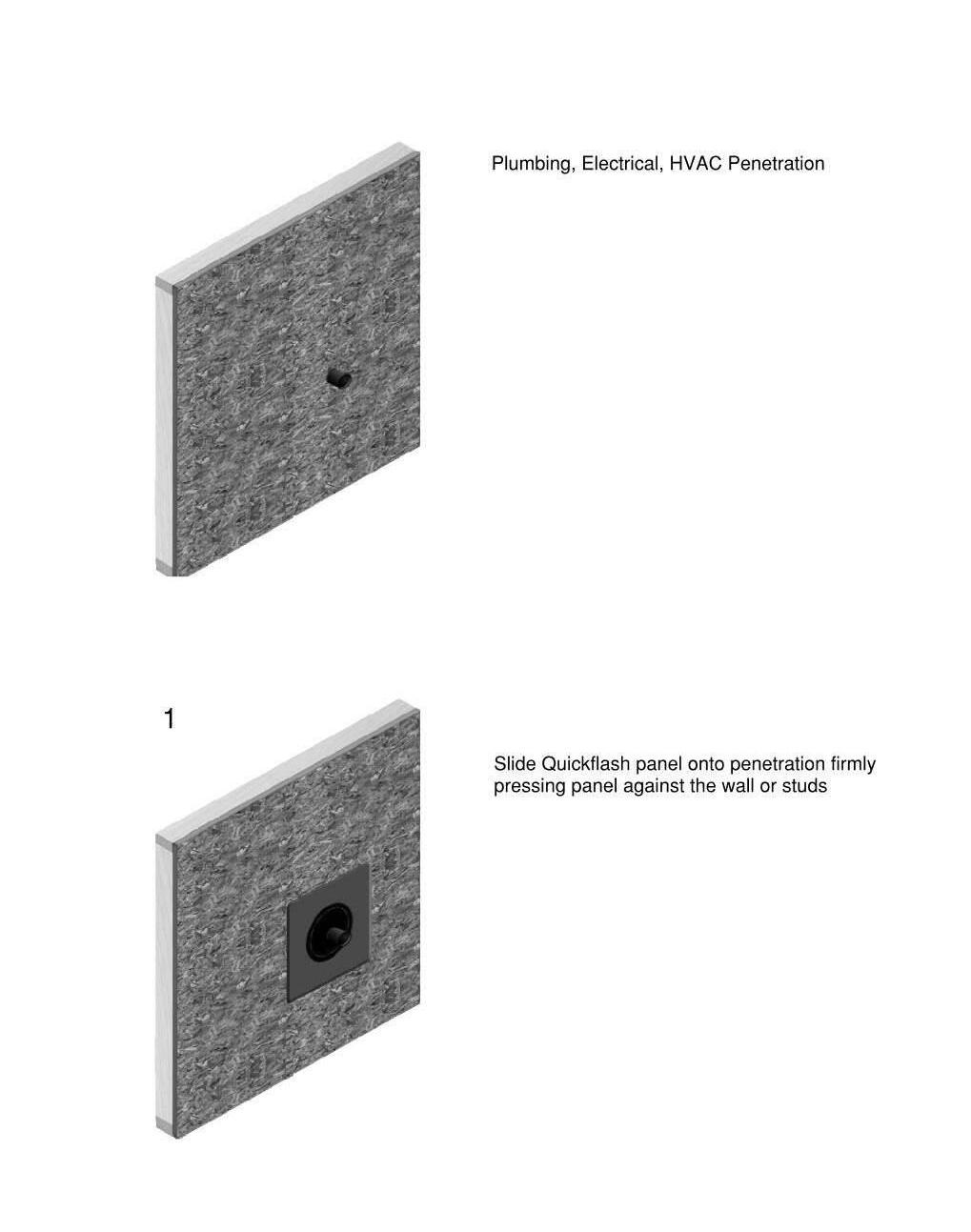 Plumbing, Electrical, HVAC Penetration

1

Slide Quickflash panel onto penetration firmly pressing panel against the wall or studs